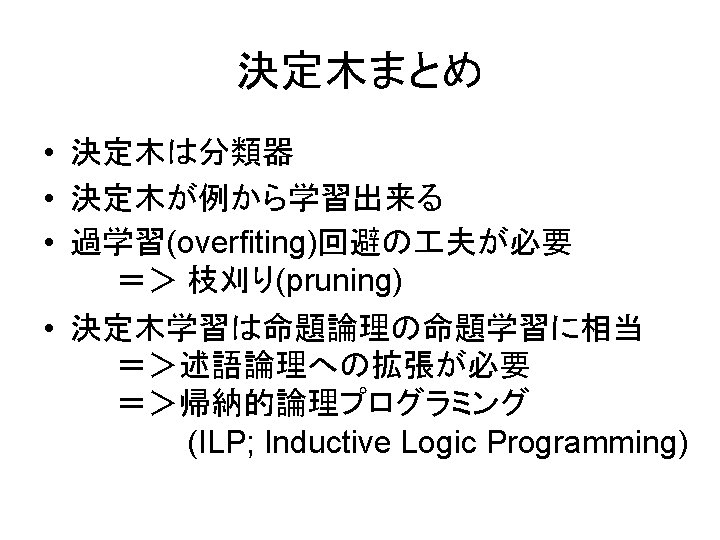 決定木まとめ

• 決定木は分類器
• 決定木が例から学習出来る
• 過学習(overfiting)回避の工夫が必要
＝＞ 枝刈り(pruning)
• 決定木学習は命題論理の命題学習に相当
＝＞述語論理への拡張が必要
＝＞帰納的論理プログラミング
(ILP; Inductive Logic Programming)